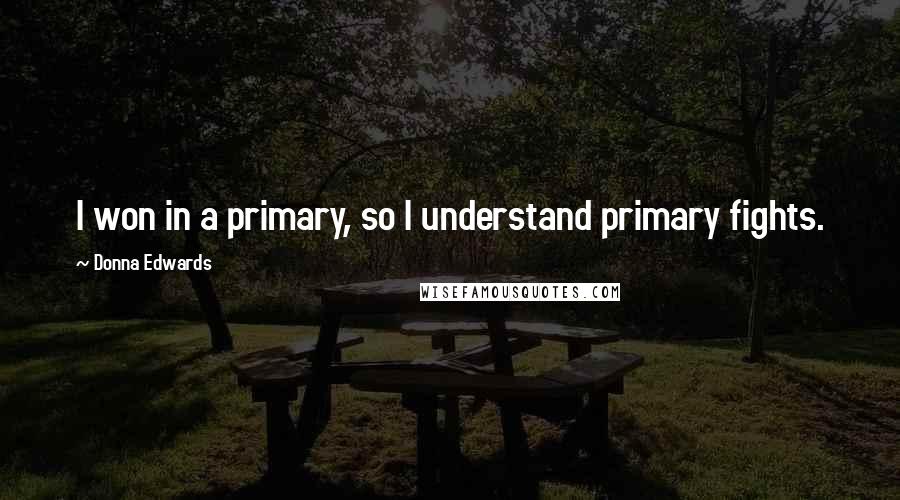 I won in a primary, so I understand primary fights.

~ Donna Edwards

WISEFAMOUSQUOTES.COM